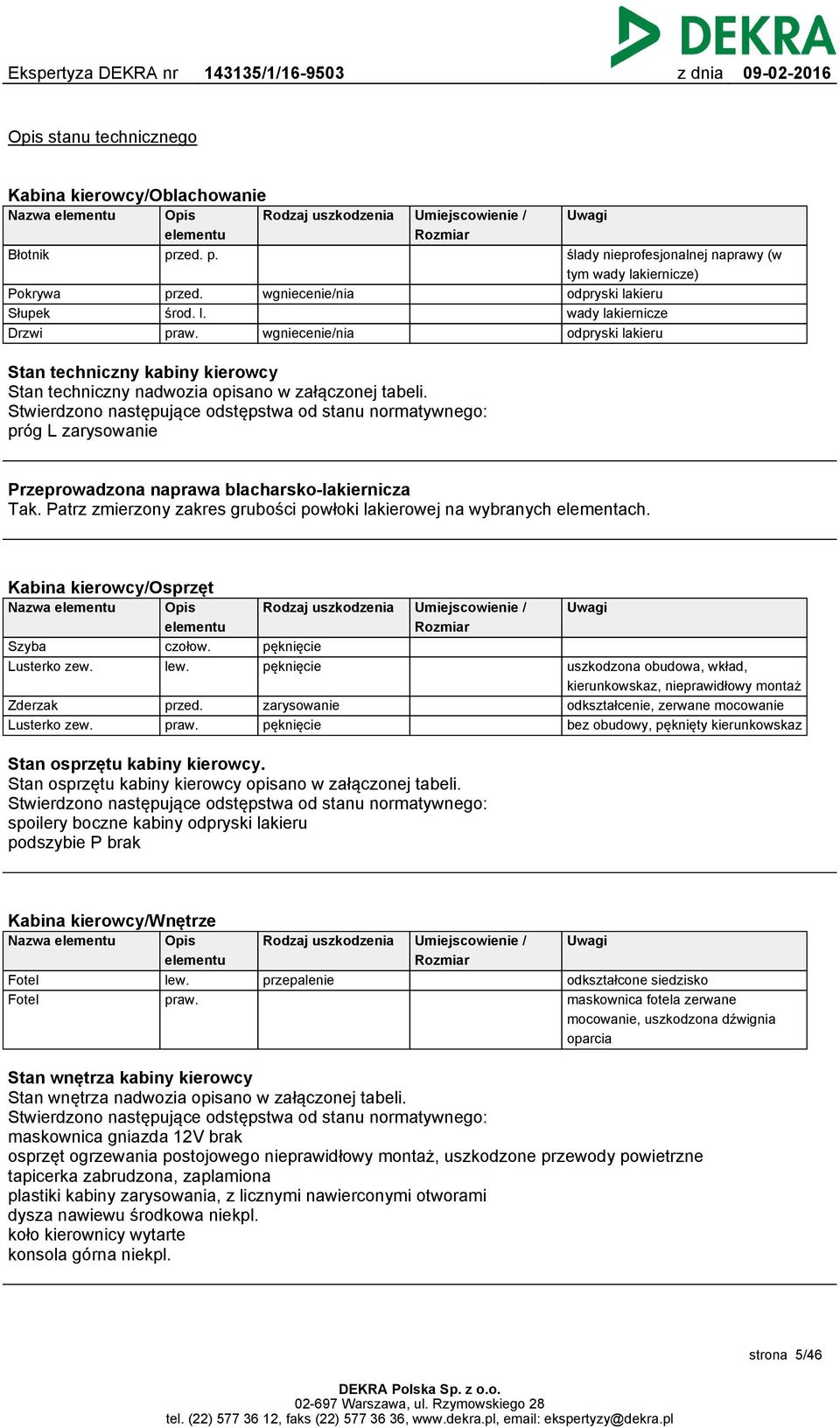 DEKRA

Ekspertyza DEKRA nr 143135/1/16-9503 z dnia 09-02-2016

Opis stanu technicznego

Kabina kierowcy/Oblachowanie

| Nazwa elementu | Opis elementu | Rodzaj uszkodzenia | Umiejscowienie / Rozmiar | Uwagi |
|---|---|---|---|---|
| Błotnik | przed. p. | | | ślady nieprofesjonalnej naprawy (w tym wady lakiernicze) |
| Pokrywa | przed. | wgniecenie/nia | | odpryski lakieru |
| Słupek | środ. l. | | | wady lakiernicze |
| Drzwi | praw. | wgniecenie/nia | | odpryski lakieru |

Stan techniczny kabiny kierowcy
Stan techniczny nadwozia opisano w załączonej tabeli.
Stwierdzono następujące odstępstwa od stanu normatywnego:
próg L zarysowanie

Przeprowadzona naprawa blacharsko-lakiernicza
Tak. Patrz zmierzony zakres grubości powłoki lakierowej na wybranych elementach.

Kabina kierowcy/Osprzęt

| Nazwa elementu | Opis elementu | Rodzaj uszkodzenia | Umiejscowienie / Rozmiar | Uwagi |
|---|---|---|---|---|
| Szyba | czołow. | pęknięcie | | |
| Lusterko zew. | lew. | pęknięcie | | uszkodzona obudowa, wkład, kierunkowskaz, nieprawidłowy montaż |
| Zderzak | przed. | zarysowanie | | odkształcenie, zerwane mocowanie |
| Lusterko zew. | praw. | pęknięcie | | bez obudowy, pęknięty kierunkowskaz |

Stan osprzętu kabiny kierowcy.
Stan osprzętu kabiny kierowcy opisano w załączonej tabeli.
Stwierdzono następujące odstępstwa od stanu normatywnego:
spoilery boczne kabiny odpryski lakieru
podszybie P brak

Kabina kierowcy/Wnętrze

| Nazwa elementu | Opis elementu | Rodzaj uszkodzenia | Umiejscowienie / Rozmiar | Uwagi |
|---|---|---|---|---|
| Fotel | lew. | przepalenie | | odkształcone siedzisko |
| Fotel | praw. | | | maskownica fotela zerwane mocowanie, uszkodzona dźwignia oparcia |

Stan wnętrza kabiny kierowcy
Stan wnętrza nadwozia opisano w załączonej tabeli.
Stwierdzono następujące odstępstwa od stanu normatywnego:
maskownica gniazda 12V brak
osprzęt ogrzewania postojowego nieprawidłowy montaż, uszkodzone przewody powietrzne
tapicerka zabrudzona, zaplamiona
plastiki kabiny zarysowania, z licznymi nawierconymi otworami
dysza nawiewu środkowa niekpl.
koło kierownicy wytarte
konsola górna niekpl.

strona 5/46

DEKRA Polska Sp. z o.o.
02-697 Warszawa, ul. Rzymowskiego 28
tel. (22) 577 36 12, faks (22) 577 36 36, www.dekra.pl, email: ekspertyzy@dekra.pl